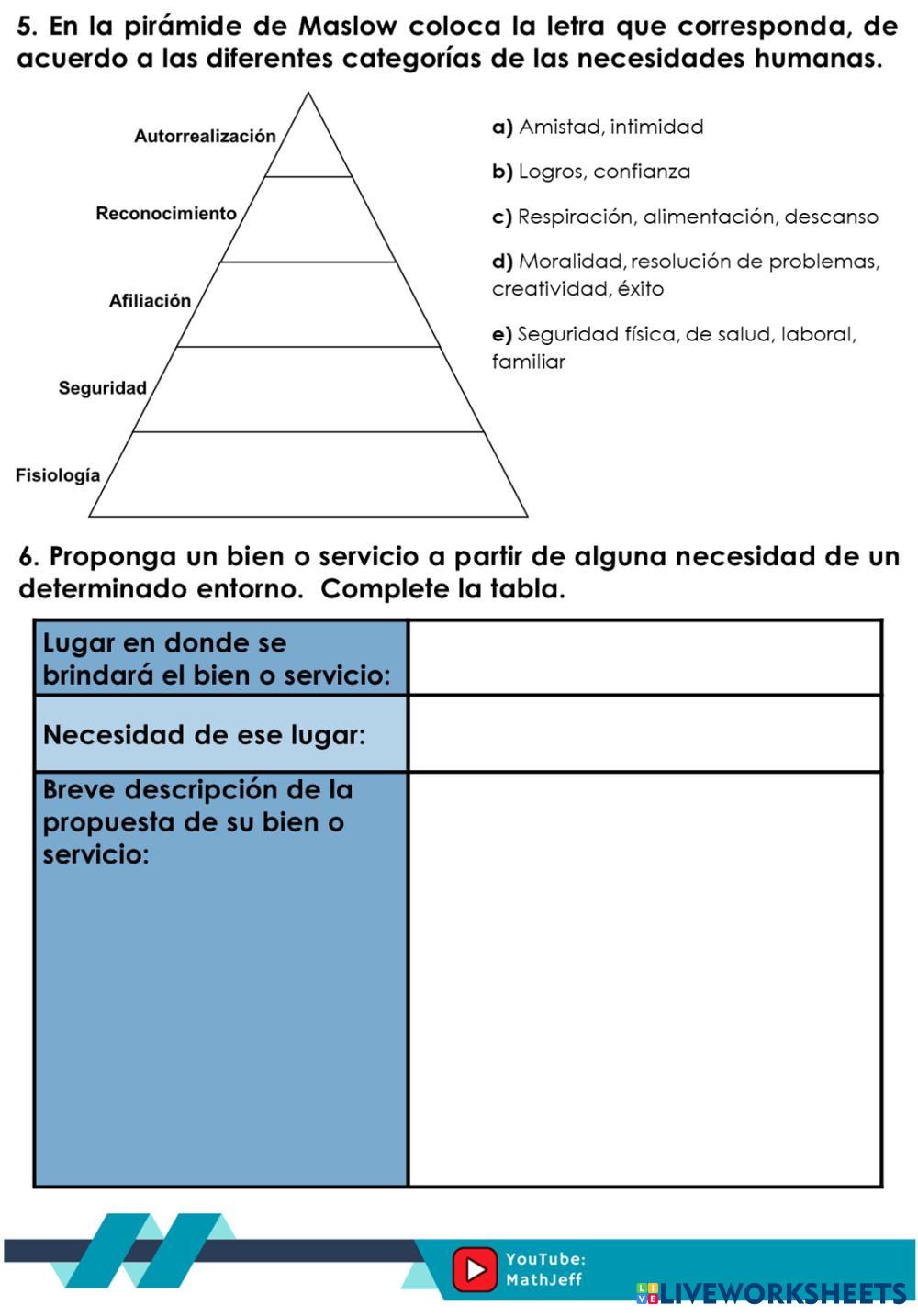 5. En la pirámide de Maslow coloca la letra que corresponda, de acuerdo a las diferentes categorías de las necesidades humanas.

Autorrealización
Reconocimiento
Afiliación
Seguridad
Fisiología

a) Amistad, intimidad

b) Logros, confianza

c) Respiración, alimentación, descanso

d) Moralidad, resolución de problemas, creatividad, éxito

e) Seguridad física, de salud, laboral, familiar

6. Proponga un bien o servicio a partir de alguna necesidad de un determinado entorno. Complete la tabla.

| Lugar en donde se brindará el bien o servicio: | |
|---|---|
| Necesidad de ese lugar: | |
| Breve descripción de la propuesta de su bien o servicio: | |

YouTube: MathJeff

LIVEWORKSHEETS